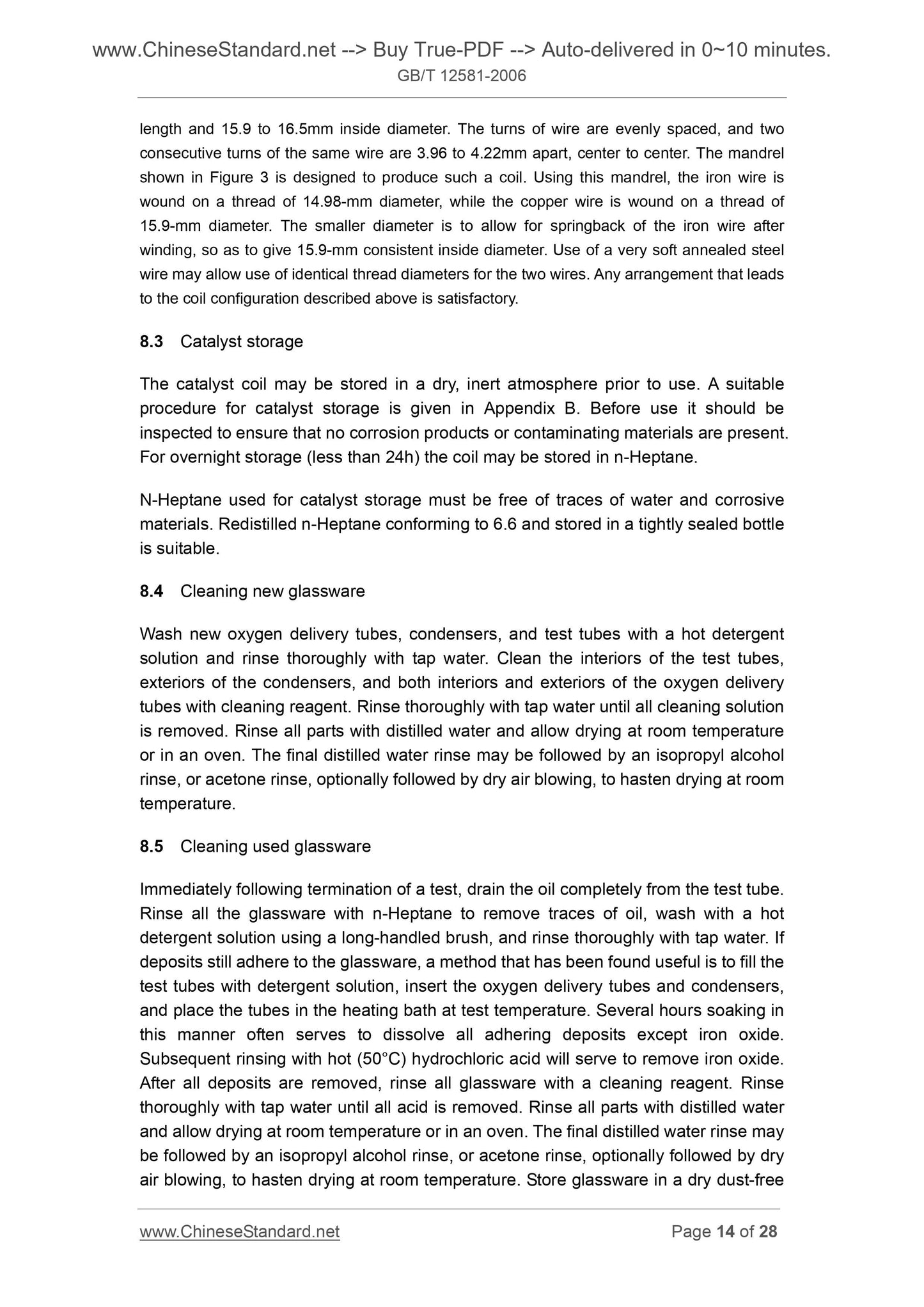 www.ChineseStandard.net --> Buy True-PDF --> Auto-delivered in 0~10 minutes.
GB/T 12581-2006

length and 15.9 to 16.5mm inside diameter. The turns of wire are evenly spaced, and two consecutive turns of the same wire are 3.96 to 4.22mm apart, center to center. The mandrel shown in Figure 3 is designed to produce such a coil. Using this mandrel, the iron wire is wound on a thread of 14.98-mm diameter, while the copper wire is wound on a thread of 15.9-mm diameter. The smaller diameter is to allow for springback of the iron wire after winding, so as to give 15.9-mm consistent inside diameter. Use of a very soft annealed steel wire may allow use of identical thread diameters for the two wires. Any arrangement that leads to the coil configuration described above is satisfactory.

8.3 Catalyst storage

The catalyst coil may be stored in a dry, inert atmosphere prior to use. A suitable procedure for catalyst storage is given in Appendix B. Before use it should be inspected to ensure that no corrosion products or contaminating materials are present. For overnight storage (less than 24h) the coil may be stored in n-Heptane.

N-Heptane used for catalyst storage must be free of traces of water and corrosive materials. Redistilled n-Heptane conforming to 6.6 and stored in a tightly sealed bottle is suitable.

8.4 Cleaning new glassware

Wash new oxygen delivery tubes, condensers, and test tubes with a hot detergent solution and rinse thoroughly with tap water. Clean the interiors of the test tubes, exteriors of the condensers, and both interiors and exteriors of the oxygen delivery tubes with cleaning reagent. Rinse thoroughly with tap water until all cleaning solution is removed. Rinse all parts with distilled water and allow drying at room temperature or in an oven. The final distilled water rinse may be followed by an isopropyl alcohol rinse, or acetone rinse, optionally followed by dry air blowing, to hasten drying at room temperature.

8.5 Cleaning used glassware

Immediately following termination of a test, drain the oil completely from the test tube. Rinse all the glassware with n-Heptane to remove traces of oil, wash with a hot detergent solution using a long-handled brush, and rinse thoroughly with tap water. If deposits still adhere to the glassware, a method that has been found useful is to fill the test tubes with detergent solution, insert the oxygen delivery tubes and condensers, and place the tubes in the heating bath at test temperature. Several hours soaking in this manner often serves to dissolve all adhering deposits except iron oxide. Subsequent rinsing with hot (50°C) hydrochloric acid will serve to remove iron oxide. After all deposits are removed, rinse all glassware with a cleaning reagent. Rinse thoroughly with tap water until all acid is removed. Rinse all parts with distilled water and allow drying at room temperature or in an oven. The final distilled water rinse may be followed by an isopropyl alcohol rinse, or acetone rinse, optionally followed by dry air blowing, to hasten drying at room temperature. Store glassware in a dry dust-free

www.ChineseStandard.net Page 14 of 28